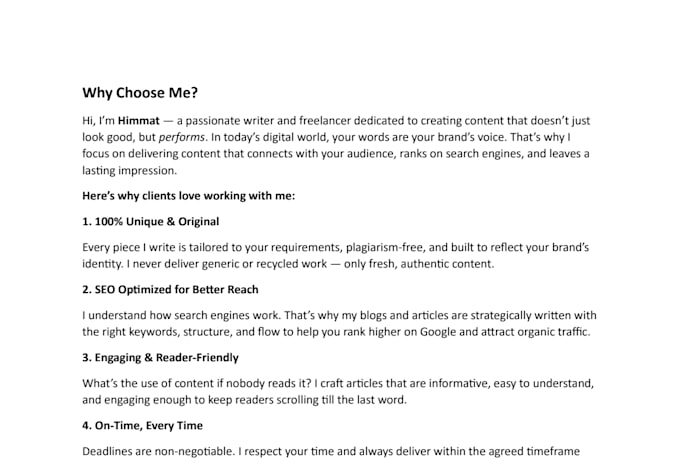 Why Choose Me?

Hi, I'm Himmat — a passionate writer and freelancer dedicated to creating content that doesn't just look good, but performs. In today's digital world, your words are your brand's voice. That's why I focus on delivering content that connects with your audience, ranks on search engines, and leaves a lasting impression.

Here's why clients love working with me:

1. 100% Unique & Original

Every piece I write is tailored to your requirements, plagiarism-free, and built to reflect your brand's identity. I never deliver generic or recycled work — only fresh, authentic content.

2. SEO Optimized for Better Reach

I understand how search engines work. That's why my blogs and articles are strategically written with the right keywords, structure, and flow to help you rank higher on Google and attract organic traffic.

3. Engaging & Reader-Friendly

What's the use of content if nobody reads it? I craft articles that are informative, easy to understand, and engaging enough to keep readers scrolling till the last word.

4. On-Time, Every Time

Deadlines are non-negotiable. I respect your time and always deliver within the agreed timeframe